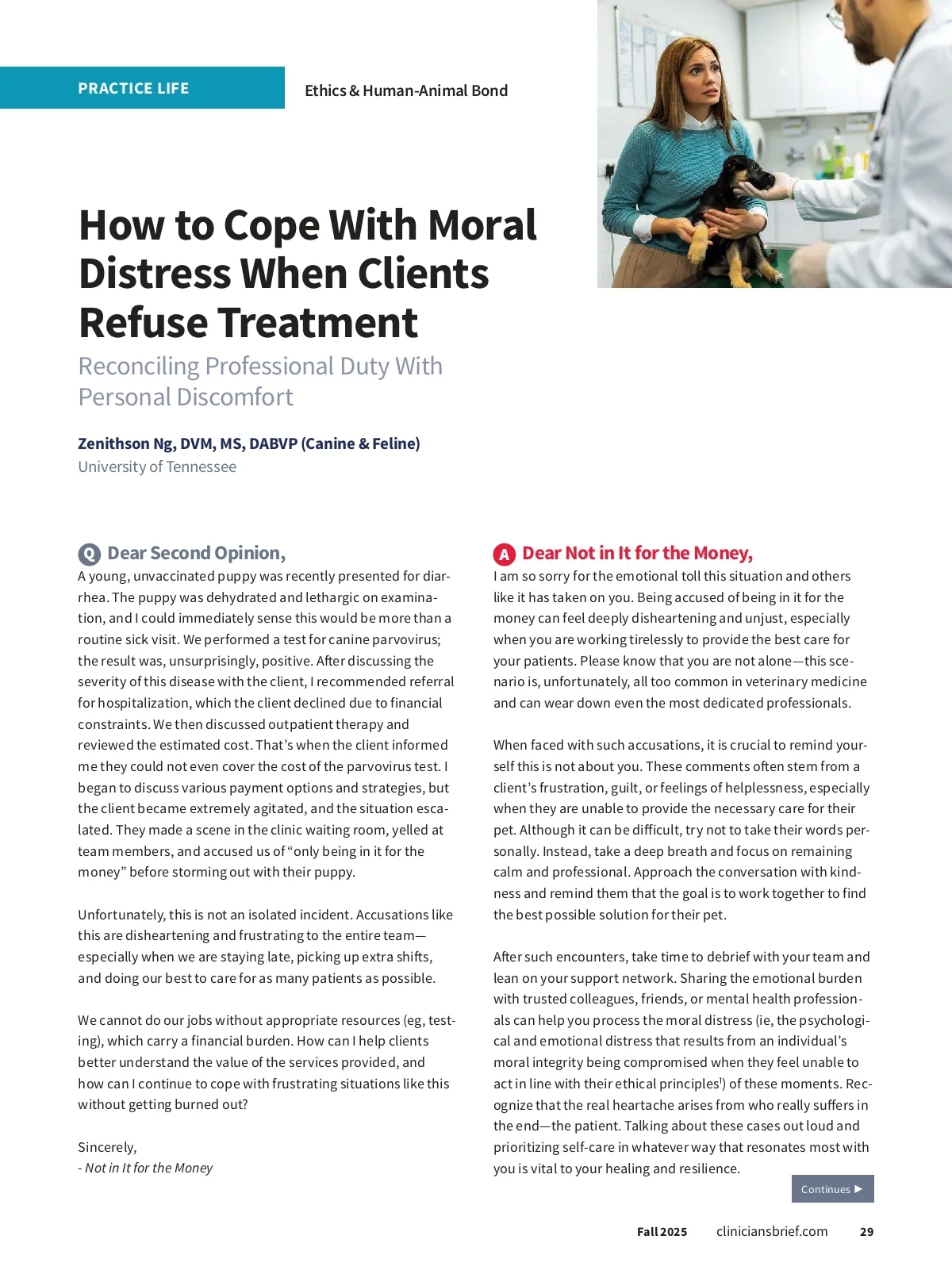 PRACTICE LIFE

Ethics & Human-Animal Bond

How to Cope With Moral Distress When Clients Refuse Treatment

Reconciling Professional Duty With Personal Discomfort

Zenithson Ng, DVM, MS, DABVP (Canine & Feline)
University of Tennessee

Q Dear Second Opinion,

A young, unvaccinated puppy was recently presented for diarrhea. The puppy was dehydrated and lethargic on examination, and I could immediately sense this would be more than a routine sick visit. We performed a test for canine parvovirus; the result was, unsurprisingly, positive. After discussing the severity of this disease with the client, I recommended referral for hospitalization, which the client declined due to financial constraints. We then discussed outpatient therapy and reviewed the estimated cost. That's when the client informed me they could not even cover the cost of the parvovirus test. I began to discuss various payment options and strategies, but the client became extremely agitated, and the situation escalated. They made a scene in the clinic waiting room, yelled at team members, and accused us of "only being in it for the money" before storming out with their puppy.

Unfortunately, this is not an isolated incident. Accusations like this are disheartening and frustrating to the entire team—especially when we are staying late, picking up extra shifts, and doing our best to care for as many patients as possible.

We cannot do our jobs without appropriate resources (eg, testing), which carry a financial burden. How can I help clients better understand the value of the services provided, and how can I continue to cope with frustrating situations like this without getting burned out?

Sincerely,
- Not in It for the Money

A Dear Not in It for the Money,

I am so sorry for the emotional toll this situation and others like it has taken on you. Being accused of being in it for the money can feel deeply disheartening and unjust, especially when you are working tirelessly to provide the best care for your patients. Please know that you are not alone—this scenario is, unfortunately, all too common in veterinary medicine and can wear down even the most dedicated professionals.

When faced with such accusations, it is crucial to remind yourself this is not about you. These comments often stem from a client's frustration, guilt, or feelings of helplessness, especially when they are unable to provide the necessary care for their pet. Although it can be difficult, try not to take their words personally. Instead, take a deep breath and focus on remaining calm and professional. Approach the conversation with kindness and remind them that the goal is to work together to find the best possible solution for their pet.

After such encounters, take time to debrief with your team and lean on your support network. Sharing the emotional burden with trusted colleagues, friends, or mental health professionals can help you process the moral distress (ie, the psychological and emotional distress that results from an individual's moral integrity being compromised when they feel unable to act in line with their ethical principles$^1$) of these moments. Recognize that the real heartache arises from who really suffers in the end—the patient. Talking about these cases out loud and prioritizing self-care in whatever way that resonates most with you is vital to your healing and resilience.

Continues ▶

Fall 2025 cliniciansbrief.com 29